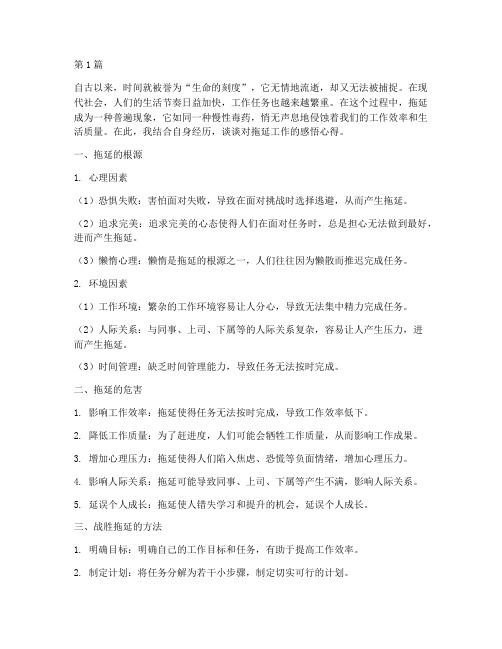 第1篇

自古以来，时间就被誉为“生命的刻度”，它无情地流逝，却又无法被捕捉。在现代社会，人们的生活节奏日益加快，工作任务也越来越繁重。在这个过程中，拖延成为一种普遍现象，它如同一种慢性毒药，悄无声息地侵蚀着我们的工作效率和生活质量。在此，我结合自身经历，谈谈对拖延工作的感悟心得。

一、拖延的根源

1. 心理因素

（1）恐惧失败：害怕面对失败，导致在面对挑战时选择逃避，从而产生拖延。

（2）追求完美：追求完美的心态使得人们在面对任务时，总是担心无法做到最好，进而产生拖延。

（3）懒惰心理：懒惰是拖延的根源之一，人们往往因为懒散而推迟完成任务。

2. 环境因素

（1）工作环境：繁杂的工作环境容易让人分心，导致无法集中精力完成任务。

（2）人际关系：与同事、上司、下属等的人际关系复杂，容易让人产生压力，进而产生拖延。

（3）时间管理：缺乏时间管理能力，导致任务无法按时完成。

二、拖延的危害

1. 影响工作效率：拖延使得任务无法按时完成，导致工作效率低下。

2. 降低工作质量：为了赶进度，人们可能会牺牲工作质量，从而影响工作成果。

3. 增加心理压力：拖延使得人们陷入焦虑、恐慌等负面情绪，增加心理压力。

4. 影响人际关系：拖延可能导致同事、上司、下属等产生不满，影响人际关系。

5. 延误个人成长：拖延使人错失学习和提升的机会，延误个人成长。

三、战胜拖延的方法

1. 明确目标：明确自己的工作目标和任务，有助于提高工作效率。

2. 制定计划：将任务分解为若干小步骤，制定切实可行的计划。